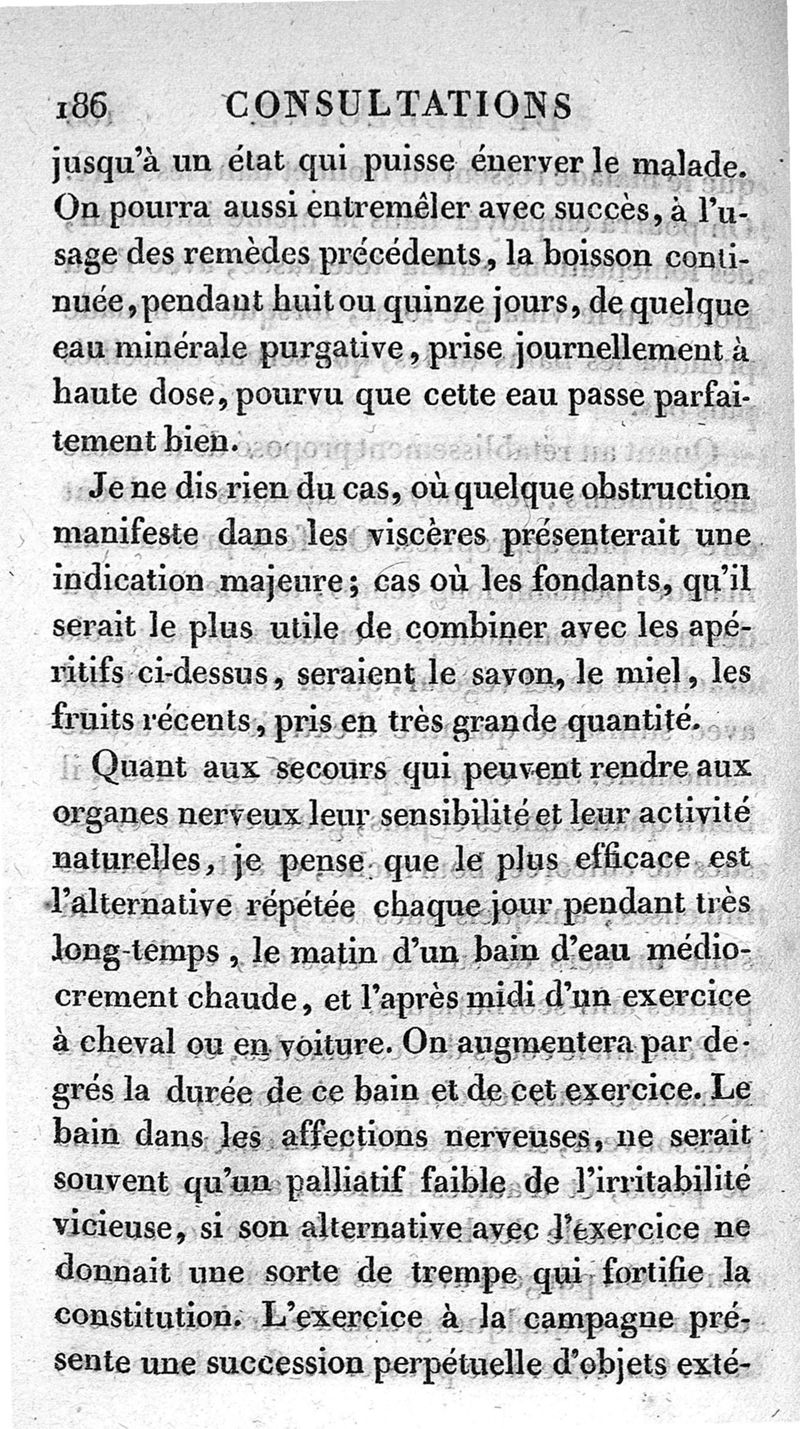 186 CONSULTATIONS

jusqu'à un état qui puisse énerver le malade. On pourra aussi entremêler avec succès, à l'usage des remèdes précédents, la boisson continuée, pendant huit ou quinze jours, de quelque eau minérale purgative, prise journellement à haute dose, pourvu que cette eau passe parfaitement bien.

Je ne dis rien du cas, où quelque obstruction manifeste dans les viscères présenterait une indication majeure; cas où les fondants, qu'il serait le plus utile de combiner avec les apéritifs ci-dessus, seraient le savon, le miel, les fruits récents, pris en très grande quantité.

Quant aux secours qui peuvent rendre aux organes nerveux leur sensibilité et leur activité naturelles, je pense que le plus efficace est l'alternative répétée chaque jour pendant très long-temps, le matin d'un bain d'eau médiocrement chaude, et l'après midi d'un exercice à cheval ou en voiture. On augmentera par degrés la durée de ce bain et de cet exercice. Le bain dans les affections nerveuses, ne serait souvent qu'un palliatif faible de l'irritabilité vicieuse, si son alternative avec l'exercice ne donnait une sorte de trempe qui fortifie la constitution. L'exercice à la campagne présente une succession perpétuelle d'objets exté-